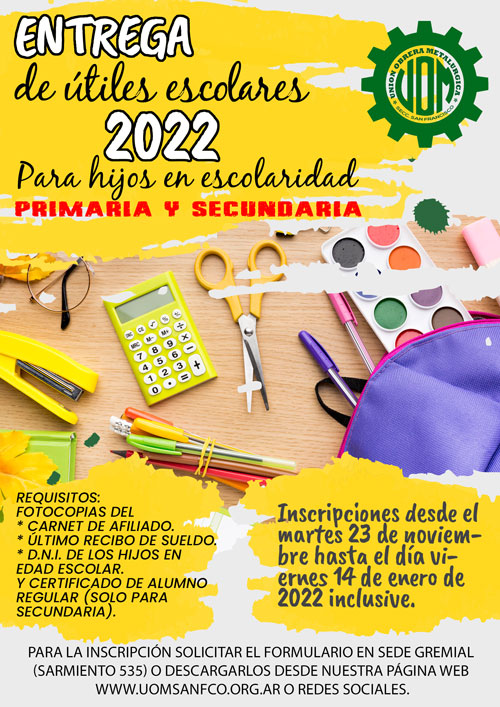 ENTREGA
de útiles escolares
2022
Para hijos en escolaridad
PRIMARIA Y SECUNDARIA

UNION OBRERA METALURGICA
UOM
SECC. SAN FRANCISCO

REQUISITOS:
FOTOCOPIAS DEL
* CARNET DE AFILIADO.
* ÚLTIMO RECIBO DE SUELDO.
* D.N.I. DE LOS HIJOS EN EDAD ESCOLAR.
Y CERTIFICADO DE ALUMNO REGULAR (SOLO PARA SECUNDARIA).

Inscripciones desde el martes 23 de noviembre hasta el día viernes 14 de enero de 2022 inclusive.

PARA LA INSCRIPCIÓN SOLICITAR EL FORMULARIO EN SEDE GREMIAL (SARMIENTO 535) O DESCARGARLOS DESDE NUESTRA PÁGINA WEB WWW.UOMSANFCO.ORG.AR O REDES SOCIALES.